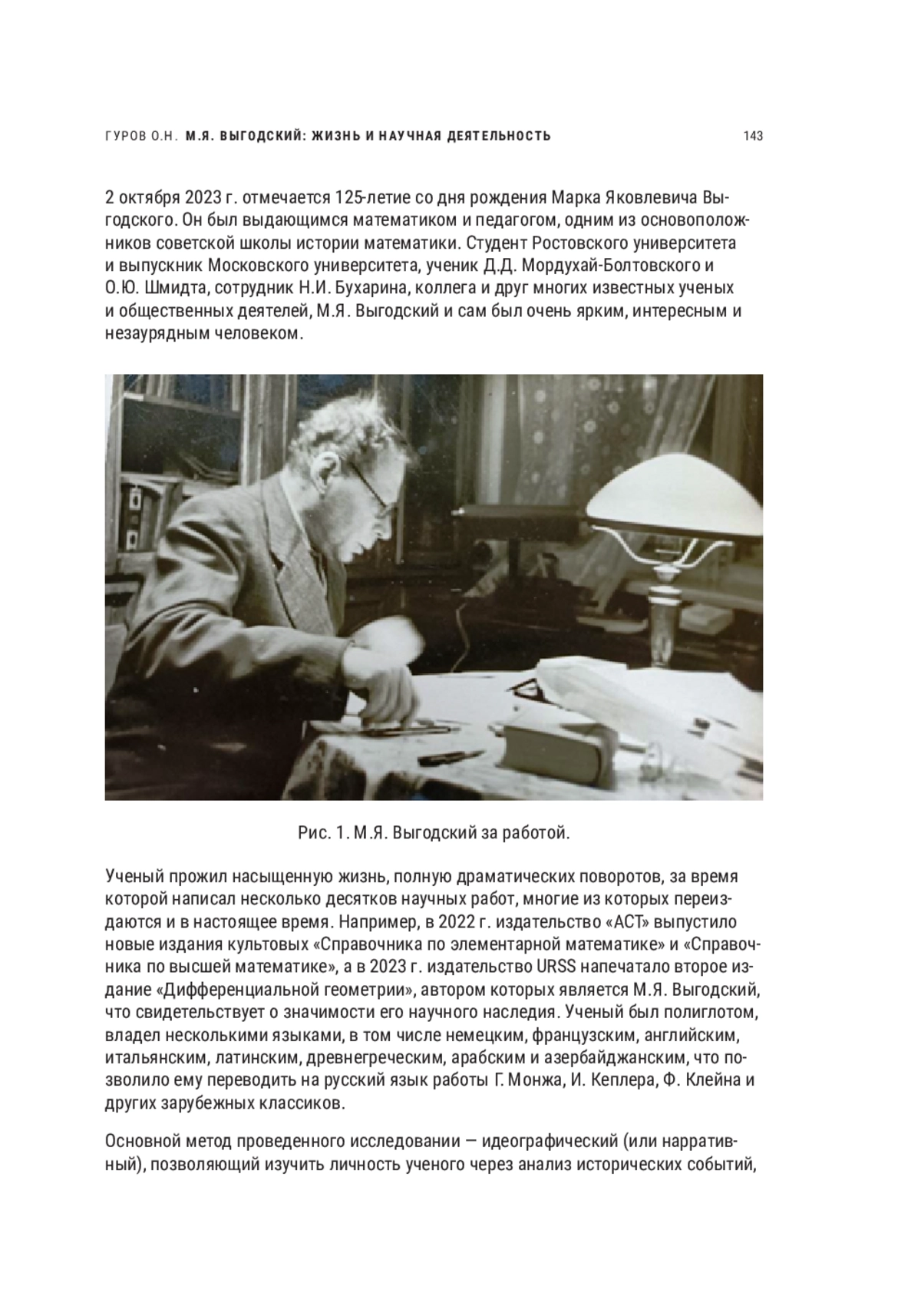 ГУРОВ О.Н. М.Я. ВЫГОДСКИЙ: ЖИЗНЬ И НАУЧНАЯ ДЕЯТЕЛЬНОСТЬ 143

2 октября 2023 г. отмечается 125-летие со дня рождения Марка Яковлевича Выгодского. Он был выдающимся математиком и педагогом, одним из основоположников советской школы истории математики. Студент Ростовского университета и выпускник Московского университета, ученик Д.Д. Мордухай-Болтовского и О.Ю. Шмидта, сотрудник Н.И. Бухарина, коллега и друг многих известных ученых и общественных деятелей, М.Я. Выгодский и сам был очень ярким, интересным и незаурядным человеком.

Рис. 1. М.Я. Выгодский за работой.

Ученый прожил насыщенную жизнь, полную драматических поворотов, за время которой написал несколько десятков научных работ, многие из которых переиздаются и в настоящее время. Например, в 2022 г. издательство «АСТ» выпустило новые издания культовых «Справочника по элементарной математике» и «Справочника по высшей математике», а в 2023 г. издательство URSS напечатало второе издание «Дифференциальной геометрии», автором которых является М.Я. Выгодский, что свидетельствует о значимости его научного наследия. Ученый был полиглотом, владел несколькими языками, в том числе немецким, французским, английским, итальянским, латинским, древнегреческим, арабским и азербайджанским, что позволило ему переводить на русский язык работы Г. Монжа, И. Кеплера, Ф. Клейна и других зарубежных классиков.

Основной метод проведенного исследовании — идеографический (или нарративный), позволяющий изучить личность ученого через анализ исторических событий,